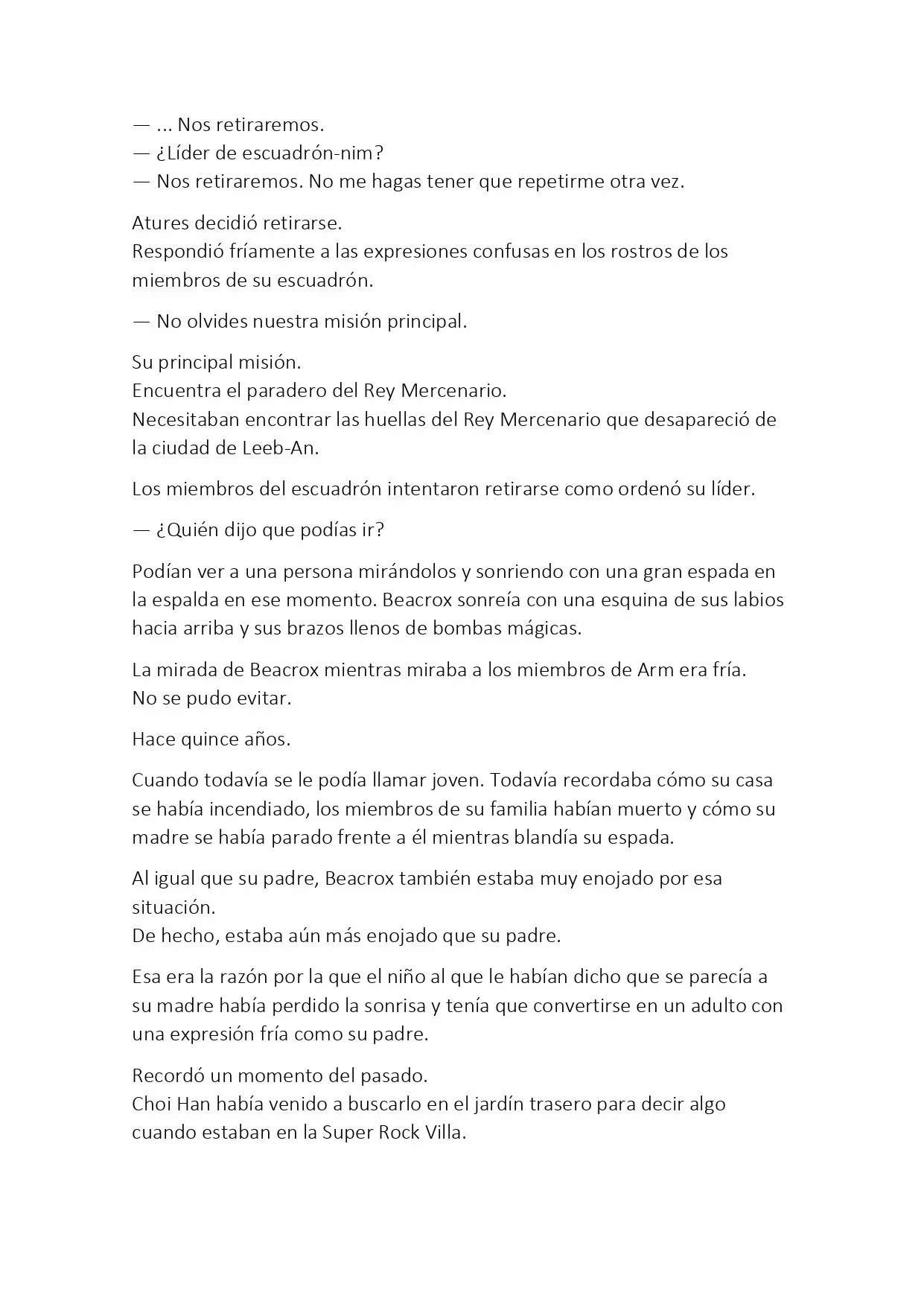 — ... Nos retiraremos.
— ¿Líder de escuadrón-nim?
— Nos retiraremos. No me hagas tener que repetirme otra vez.

Atures decidió retirarse.
Respondió fríamente a las expresiones confusas en los rostros de los miembros de su escuadrón.

— No olvides nuestra misión principal.

Su principal misión.
Encuentra el paradero del Rey Mercenario.
Necesitaban encontrar las huellas del Rey Mercenario que desapareció de la ciudad de Leeb-An.

Los miembros del escuadrón intentaron retirarse como ordenó su líder.

— ¿Quién dijo que podías ir?

Podían ver a una persona mirándolos y sonriendo con una gran espada en la espalda en ese momento. Beacrox sonreía con una esquina de sus labios hacia arriba y sus brazos llenos de bombas mágicas.

La mirada de Beacrox mientras miraba a los miembros de Arm era fría.
No se pudo evitar.

Hace quince años.

Cuando todavía se le podía llamar joven. Todavía recordaba cómo su casa se había incendiado, los miembros de su familia habían muerto y cómo su madre se había parado frente a él mientras blandía su espada.

Al igual que su padre, Beacrox también estaba muy enojado por esa situación.
De hecho, estaba aún más enojado que su padre.

Esa era la razón por la que el niño al que le habían dicho que se parecía a su madre había perdido la sonrisa y tenía que convertirse en un adulto con una expresión fría como su padre.

Recordó un momento del pasado.
Choi Han había venido a buscarlo en el jardín trasero para decir algo cuando estaban en la Super Rock Villa.